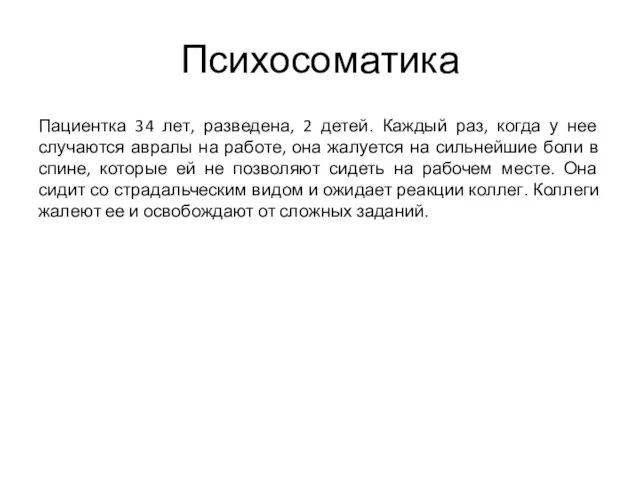 Психосоматика

Пациентка 34 лет, разведена, 2 детей. Каждый раз, когда у нее случаются авралы на работе, она жалуется на сильнейшие боли в спине, которые ей не позволяют сидеть на рабочем месте. Она сидит со страдальческим видом и ожидает реакции коллег. Коллеги жалеют ее и освобождают от сложных заданий.